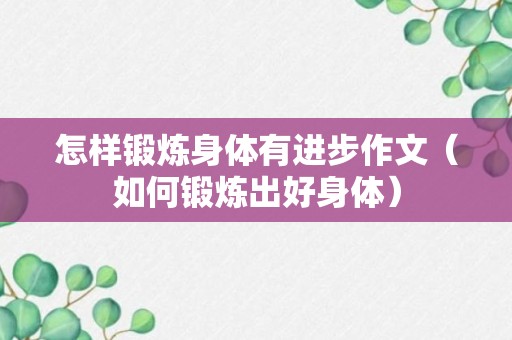 怎样锻炼身体有进步作文（如何锻炼出好身体）